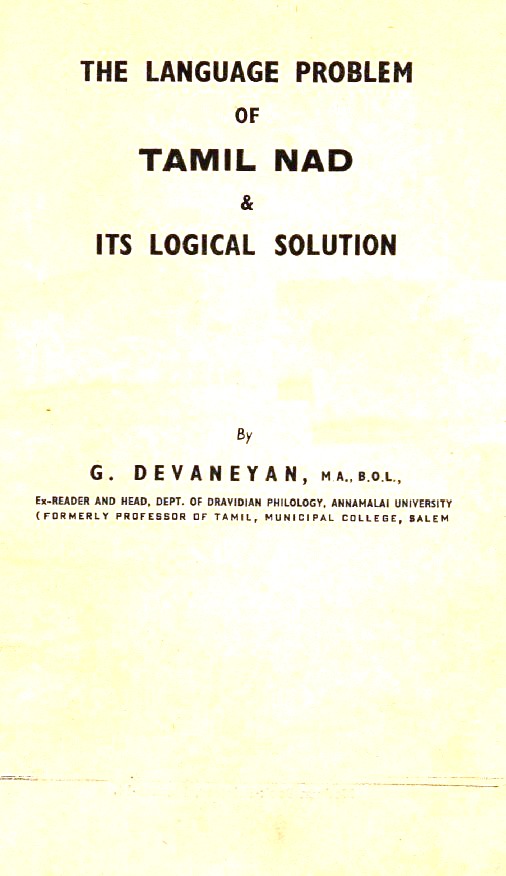 THE LANGUAGE PROBLEM

OF

TAMIL NAD

&

ITS LOGICAL SOLUTION

By

G. DEVANEYAN, M.A., B.O.L.,

Ex-READER AND HEAD, DEPT. OF DRAVIDIAN PHILOLOGY, ANNAMALAI UNIVERSITY

(FORMERLY PROFESSOR OF TAMIL, MUNICIPAL COLLEGE, SALEM